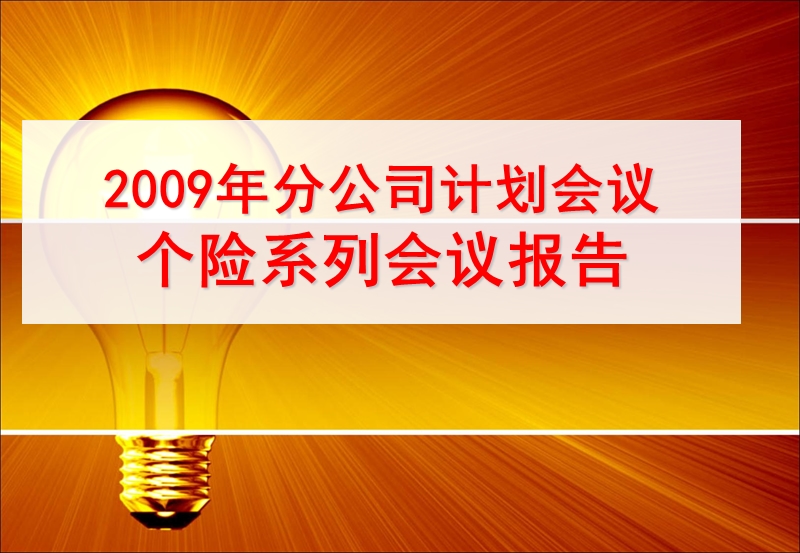 2009年分公司计划会议
个险系列会议报告